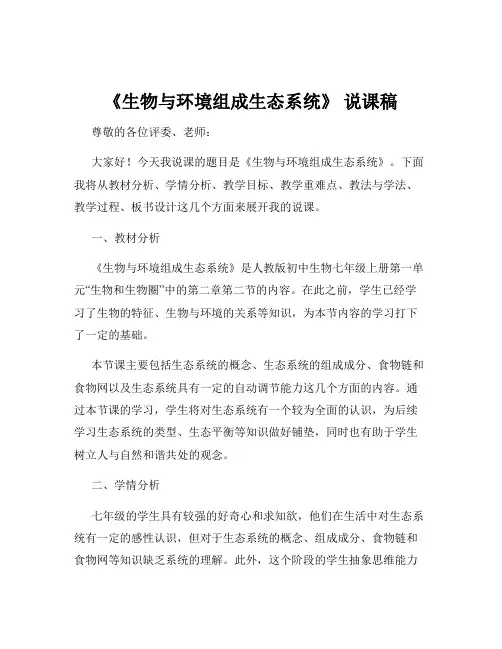 《生物与环境组成生态系统》 说课稿

尊敬的各位评委、老师：

大家好！今天我说课的题目是《生物与环境组成生态系统》。下面我将从教材分析、学情分析、教学目标、教学重难点、教法与学法、教学过程、板书设计这几个方面来展开我的说课。

一、教材分析

《生物与环境组成生态系统》是人教版初中生物七年级上册第一单元“生物和生物圈”中的第二章第二节的内容。在此之前，学生已经学习了生物的特征、生物与环境的关系等知识，为本节内容的学习打下了一定的基础。

本节课主要包括生态系统的概念、生态系统的组成成分、食物链和食物网以及生态系统具有一定的自动调节能力这几个方面的内容。通过本节课的学习，学生将对生态系统有一个较为全面的认识，为后续学习生态系统的类型、生态平衡等知识做好铺垫，同时也有助于学生树立人与自然和谐共处的观念。

二、学情分析

七年级的学生具有较强的好奇心和求知欲，他们在生活中对生态系统有一定的感性认识，但对于生态系统的概念、组成成分、食物链和食物网等知识缺乏系统的理解。此外，这个阶段的学生抽象思维能力